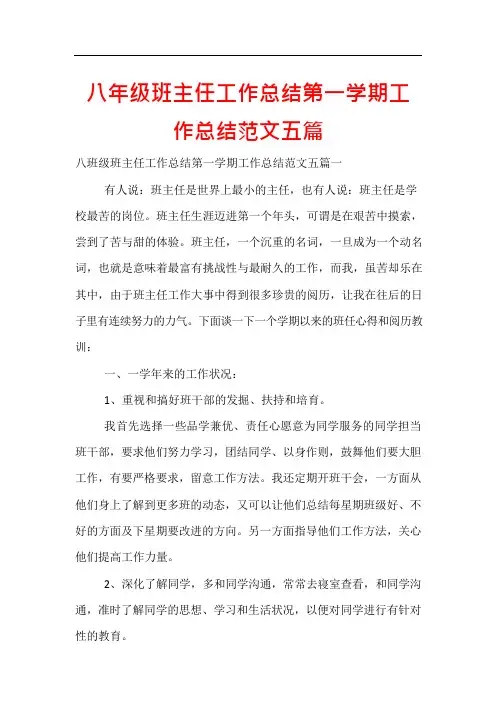 八年级班主任工作总结第一学期工作总结范文五篇

八班级班主任工作总结第一学期工作总结范文五篇一

有人说：班主任是世界上最小的主任，也有人说：班主任是学校最苦的岗位。班主任生涯迈进第一个年头，可谓是在艰苦中摸索，尝到了苦与甜的体验。班主任，一个沉重的名词，一旦成为一个动名词，也就是意味着最富有挑战性与最耐久的工作，而我，虽苦却乐在其中，由于班主任工作大事中得到很多珍贵的阅历，让我在往后的日子里有连续努力的力气。下面谈一下一个学期以来的班任心得和阅历教训：

一、一学年来的工作状况：

1、重视和搞好班干部的发掘、扶持和培育。

我首先选择一些品学兼优、责任心愿意为同学服务的同学担当班干部，要求他们努力学习，团结同学、以身作则，鼓舞他们要大胆工作，有要严格要求，留意工作方法。我还定期开班干会，一方面从他们身上了解到更多班的动态，又可以让他们总结每星期班级好、不好的方面及下星期要改进的方向。另一方面指导他们工作方法，关心他们提高工作力量。

2、深化了解同学，多和同学沟通，常常去寝室查看，和同学沟通，准时了解同学的思想、学习和生活状况，以便对同学进行有针对性的教育。